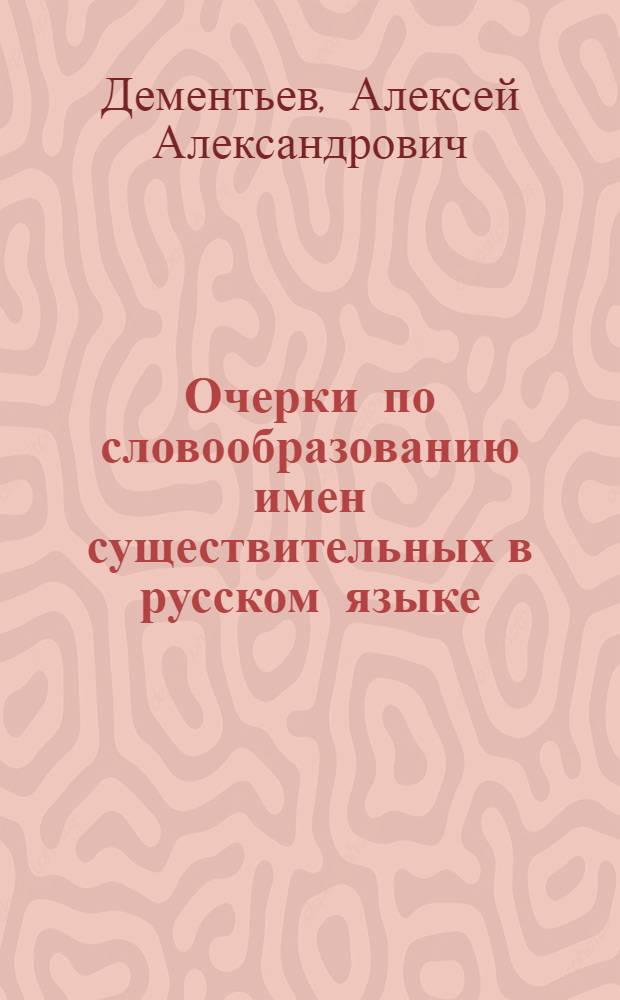 Дементьев, Алексей Александрович

Очерки по словообразованию имен существительных в русском языке